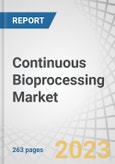 REPORT

Continuous Bioprocessing Market

263 pages

2023